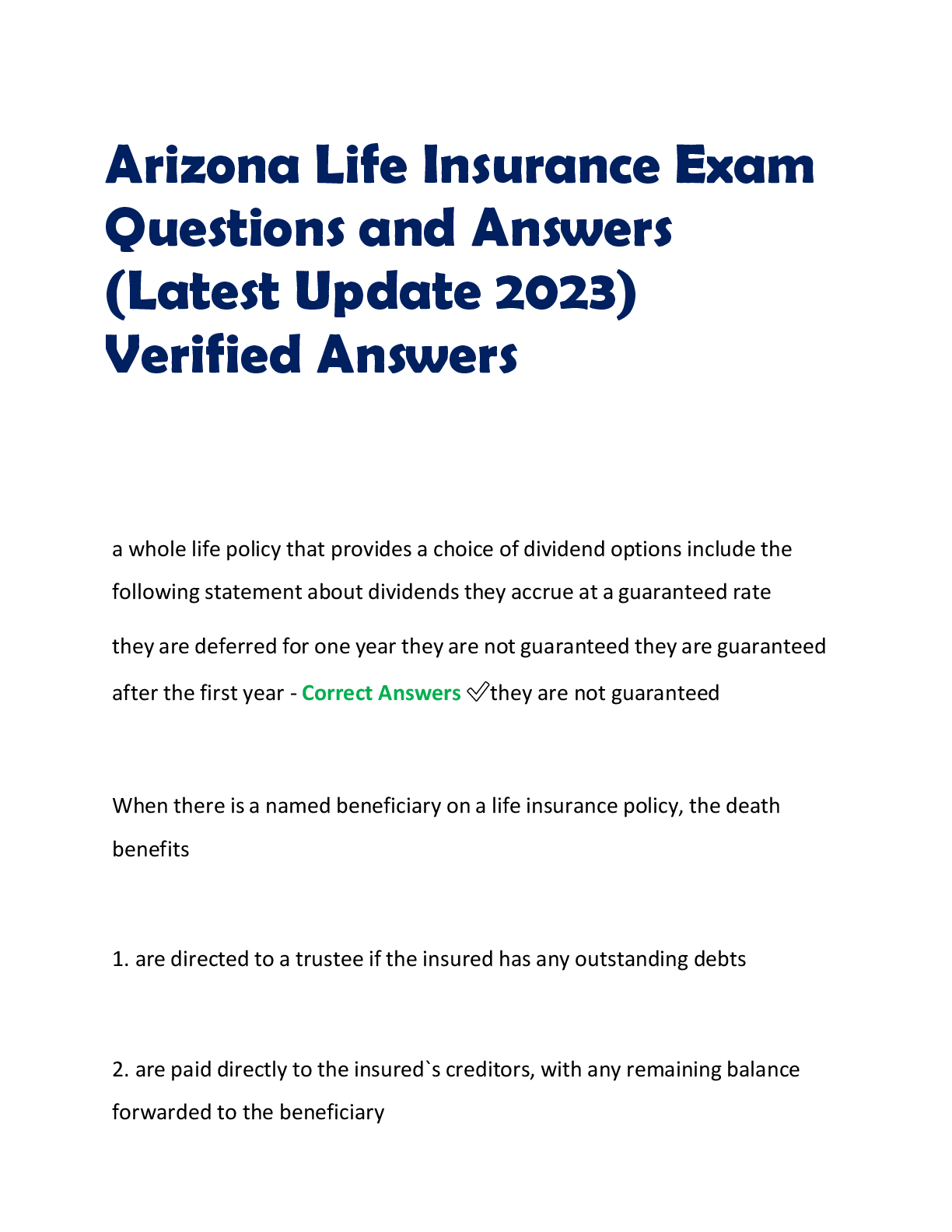 Arizona Life Insurance Exam Questions and Answers (Latest Update 2023) Verified Answers

a whole life policy that provides a choice of dividend options include the following statement about dividends they accrue at a guaranteed rate

they are deferred for one year they are not guaranteed they are guaranteed after the first year - Correct Answers ✅they are not guaranteed

When there is a named beneficiary on a life insurance policy, the death benefits

1. are directed to a trustee if the insured has any outstanding debts

2. are paid directly to the insured`s creditors, with any remaining balance forwarded to the beneficiary